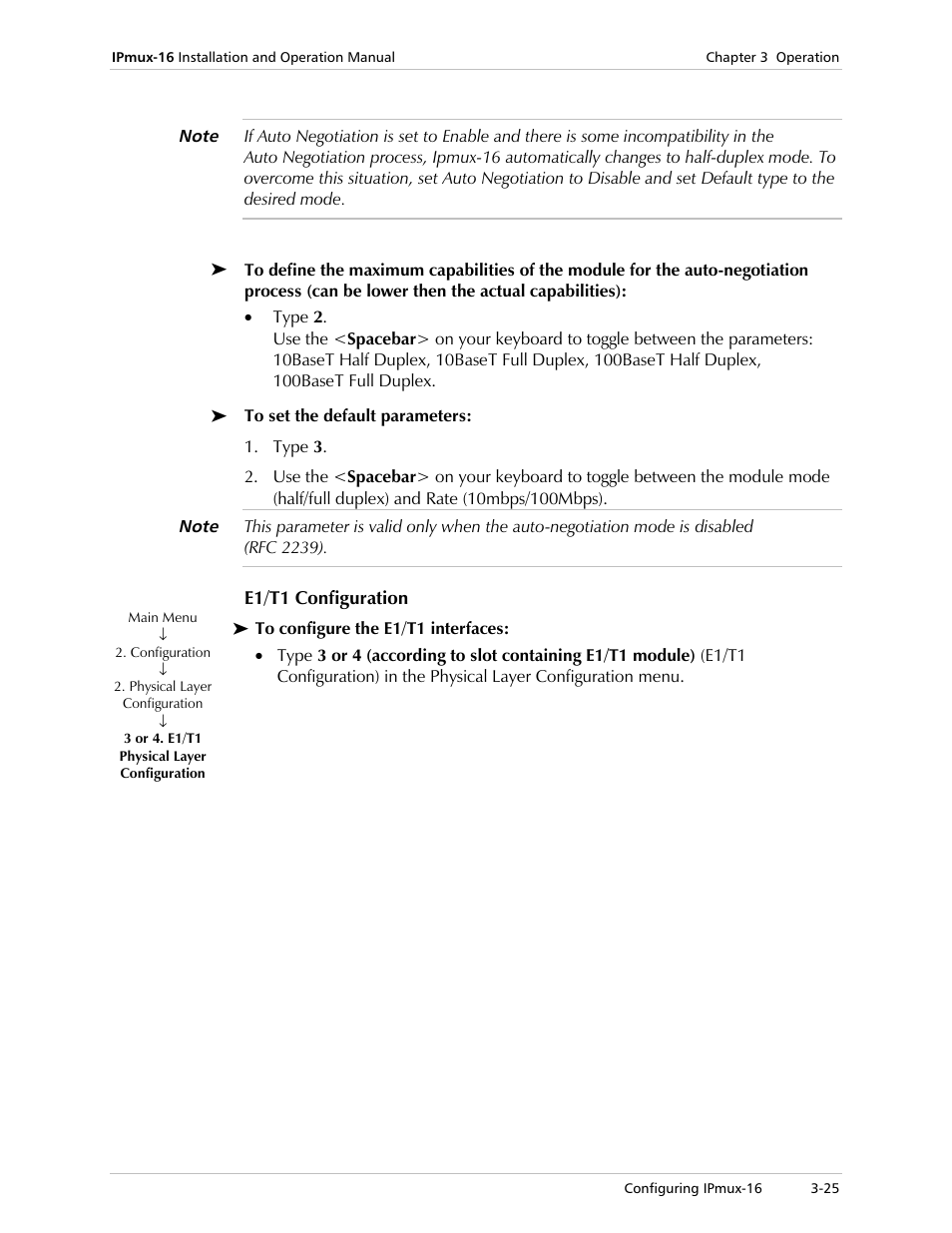 IPmux-16 Installation and Operation Manual Chapter 3 Operation

Note If Auto Negotiation is set to Enable and there is some incompatibility in the Auto Negotiation process, Ipmux-16 automatically changes to half-duplex mode. To overcome this situation, set Auto Negotiation to Disable and set Default type to the desired mode.

➤ To define the maximum capabilities of the module for the auto-negotiation process (can be lower then the actual capabilities):

• Type 2.
Use the <Spacebar> on your keyboard to toggle between the parameters: 10BaseT Half Duplex, 10BaseT Full Duplex, 100BaseT Half Duplex, 100BaseT Full Duplex.

➤ To set the default parameters:

1. Type 3.

2. Use the <Spacebar> on your keyboard to toggle between the module mode (half/full duplex) and Rate (10mbps/100Mbps).

Note This parameter is valid only when the auto-negotiation mode is disabled (RFC 2239).

E1/T1 Configuration

Main Menu
↓
2. Configuration
↓
2. Physical Layer Configuration
↓
3 or 4. E1/T1 Physical Layer Configuration

➤ To configure the E1/T1 interfaces:

• Type 3 or 4 (according to slot containing E1/T1 module) (E1/T1 Configuration) in the Physical Layer Configuration menu.

Configuring IPmux-16 3-25